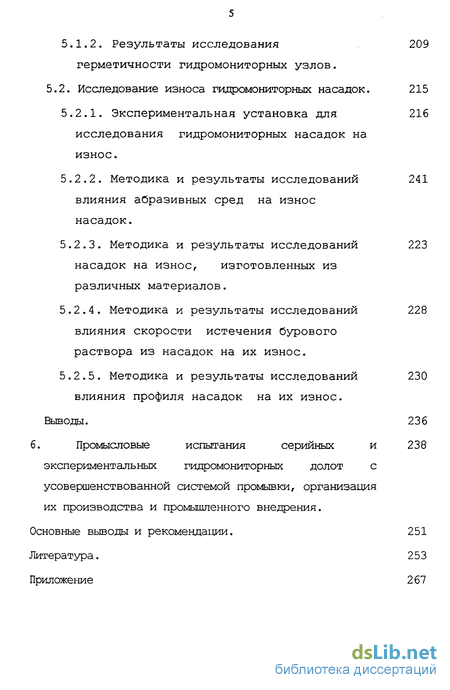 5

5.1.2. Результаты исследования герметичности гидромониторных узлов. 209

5.2. Исследование износа гидромониторных насадок. 215

5.2.1. Экспериментальная установка для исследования гидромониторных насадок на износ. 216

5.2.2. Методика и результаты исследований влияния абразивных сред на износ насадок. 241

5.2.3. Методика и результаты исследований насадок на износ, изготовленных из различных материалов. 223

5.2.4. Методика и результаты исследований влияния скорости истечения бурового раствора из насадок на их износ. 228

5.2.5. Методика и результаты исследований влияния профиля насадок на их износ. 230

Выводы. 236

6. Промысловые испытания серийных и экспериментальных гидромониторных долот с усовершенствованной системой промывки, организация их производства и промышленного внедрения. 238

Основные выводы и рекомендации. 251

Литература. 253

Приложение 267

dsLib.net
библиотека диссертаций